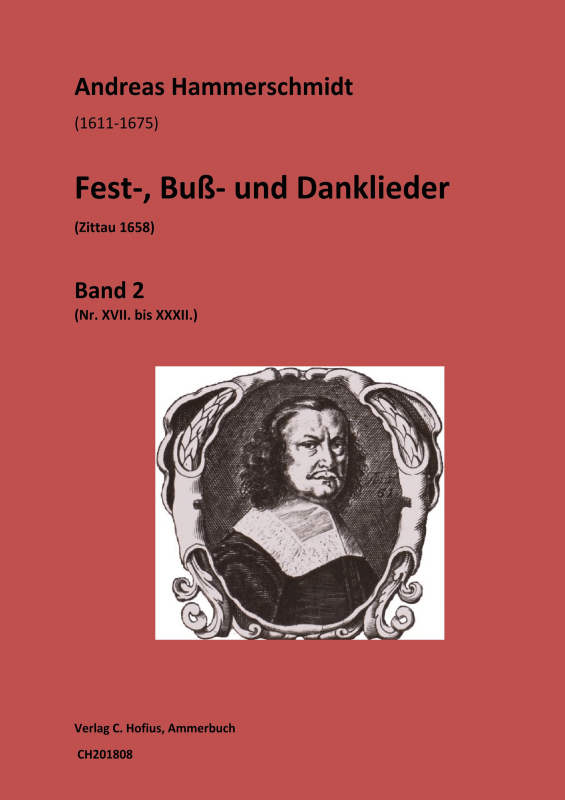 Andreas Hammerschmidt

(1611-1675)

Fest-, Buß- und Danklieder

(Zittau 1658)

Band 2
(Nr. XVII. bis XXXII.)

Verlag C. Hofius, Ammerbuch

CH201808